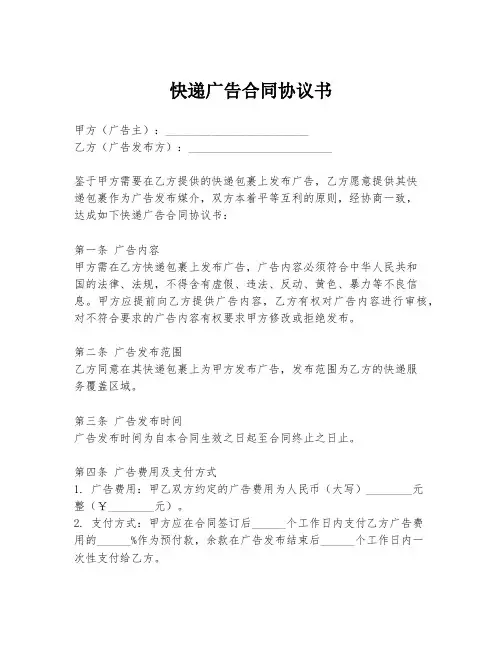 快递广告合同协议书

甲方（广告主）：________________________
乙方（广告发布方）：________________________

鉴于甲方需要在乙方提供的快递包裹上发布广告，乙方愿意提供其快递包裹作为广告发布媒介，双方本着平等互利的原则，经协商一致，达成如下快递广告合同协议书：

第一条 广告内容
甲方需在乙方快递包裹上发布广告，广告内容必须符合中华人民共和国的法律、法规，不得含有虚假、违法、反动、黄色、暴力等不良信息。甲方应提前向乙方提供广告内容，乙方有权对广告内容进行审核，对不符合要求的广告内容有权要求甲方修改或拒绝发布。

第二条 广告发布范围
乙方同意在其快递包裹上为甲方发布广告，发布范围为乙方的快递服务覆盖区域。

第三条 广告发布时间
广告发布时间为自本合同生效之日起至合同终止之日止。

第四条 广告费用及支付方式
1. 广告费用：甲乙双方约定的广告费用为人民币（大写）________元整（¥________元）。
2. 支付方式：甲方应在合同签订后______个工作日内支付乙方广告费用的______%作为预付款，余款在广告发布结束后______个工作日内一次性支付给乙方。